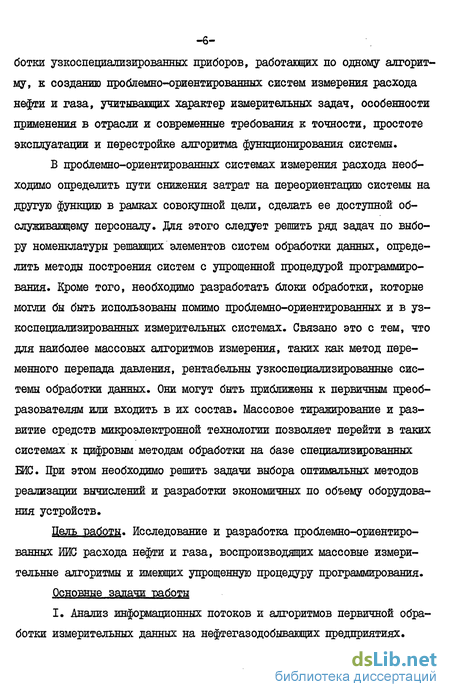 -6-

ботки узкоспециализированных приборов, работающих по одному алгоритму, к созданию проблемно-ориентированных систем измерения расхода нефти и газа, учитывающих характер измерительных задач, особенности применения в отрасли и современные требования к точности, простоте эксплуатации и перестройке алгоритма функционирования системы.

В проблемно-ориентированных системах измерения расхода необходимо определить пути снижения затрат на переориентацию системы на другую функцию в рамках совокупной цели, сделать ее доступной обслуживающему персоналу. Для этого следует решить ряд задач по выбору номенклатуры решающих элементов систем обработки данных, определить методы построения систем с упрощенной процедурой программирования. Кроме того, необходимо разработать блоки обработки, которые могли бы быть использованы помимо проблемно-ориентированных и в узкоспециализированных измерительных системах. Связано это с тем, что для наиболее массовых алгоритмов измерения, таких как метод переменного перепада давления, рентабельны узкоспециализированные системы обработки данных. Они могут быть приближены к первичным преобразователям или входить в их состав. Массовое тиражирование и развитие средств микроэлектронной технологии позволяет перейти в таких системах к цифровым методам обработки на базе специализированных БИС. При этом необходимо решить задачи выбора оптимальных методов реализации вычислений и разработки экономичных по объему оборудования устройств.

Цель работы. Исследование и разработка проблемно-ориентированных ИИС расхода нефти и газа, воспроизводящих массовые измерительные алгоритмы и имеющих упрощенную процедуру программирования.

Основные задачи работы

I. Анализ информационных потоков и алгоритмов первичной обработки измерительных данных на нефтегазодобывающих предприятиях.

dsLib.net
библиотека диссертаций